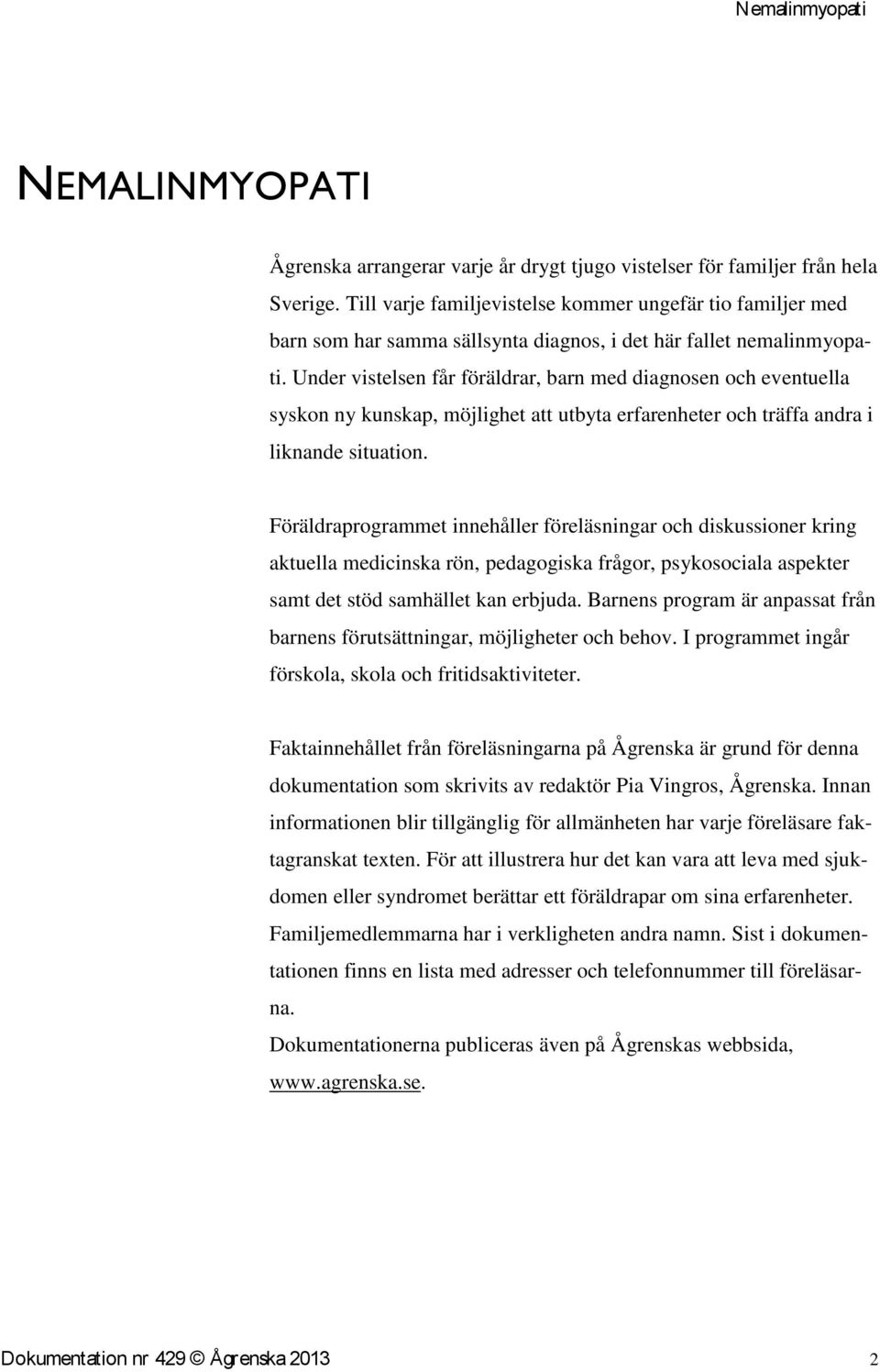 Nemalinmyopati

NEMALINMYOPATI

Ågrenska arrangerar varje år drygt tjugo vistelser för familjer från hela Sverige. Till varje familjevistelse kommer ungefär tio familjer med barn som har samma sällsynta diagnos, i det här fallet nemalinmyopati. Under vistelsen får föräldrar, barn med diagnosen och eventuella syskon ny kunskap, möjlighet att utbyta erfarenheter och träffa andra i liknande situation.

Föräldraprogrammet innehåller föreläsningar och diskussioner kring aktuella medicinska rön, pedagogiska frågor, psykosociala aspekter samt det stöd samhället kan erbjuda. Barnens program är anpassat från barnens förutsättningar, möjligheter och behov. I programmet ingår förskola, skola och fritidsaktiviteter.

Faktainnehållet från föreläsningarna på Ågrenska är grund för denna dokumentation som skrivits av redaktör Pia Vingros, Ågrenska. Innan informationen blir tillgänglig för allmänheten har varje föreläsare faktagranskat texten. För att illustrera hur det kan vara att leva med sjukdomen eller syndromet berättar ett föräldrapar om sina erfarenheter. Familjemedlemmarna har i verkligheten andra namn. Sist i dokumentationen finns en lista med adresser och telefonnummer till föreläsarna.
Dokumentationerna publiceras även på Ågrenskas webbsida, www.agrenska.se.

Dokumentation nr 429 © Ågrenska 2013 2